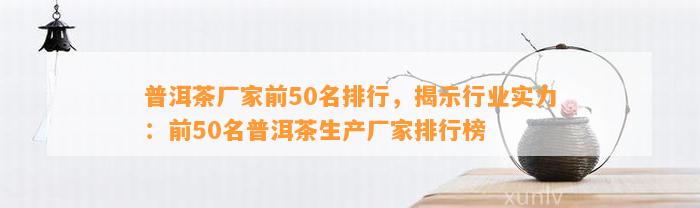 普洱茶厂家前50名排行，揭示行业实力：前50名普洱茶生产厂家排行榜

xunlv